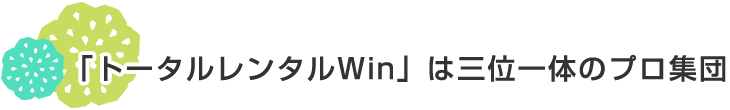 「トータルレンタルWin」は三位一体のプロ集団